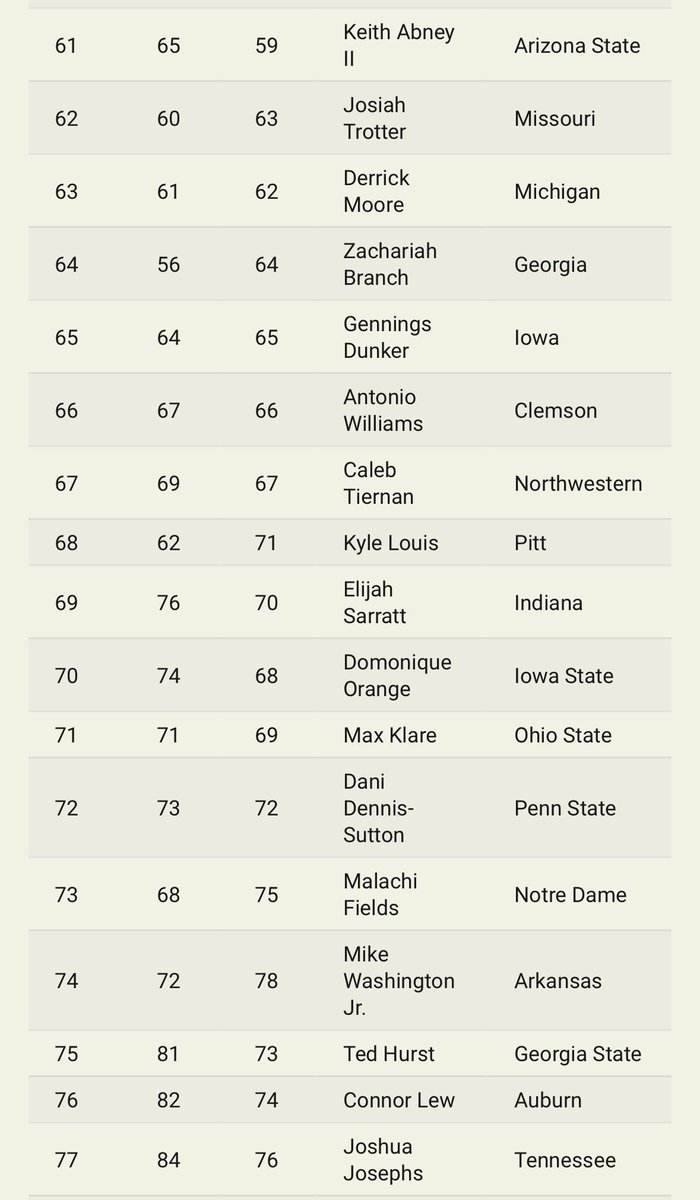 | | | | | |
|---|---|---|---|---|
| 61 | 65 | 59 | Keith Abney II | Arizona State |
| 62 | 60 | 63 | Josiah Trotter | Missouri |
| 63 | 61 | 62 | Derrick Moore | Michigan |
| 64 | 56 | 64 | Zachariah Branch | Georgia |
| 65 | 64 | 65 | Gennings Dunker | Iowa |
| 66 | 67 | 66 | Antonio Williams | Clemson |
| 67 | 69 | 67 | Caleb Tiernan | Northwestern |
| 68 | 62 | 71 | Kyle Louis | Pitt |
| 69 | 76 | 70 | Elijah Sarratt | Indiana |
| 70 | 74 | 68 | Domonique Orange | Iowa State |
| 71 | 71 | 69 | Max Klare | Ohio State |
| 72 | 73 | 72 | Dani Dennis-Sutton | Penn State |
| 73 | 68 | 75 | Malachi Fields | Notre Dame |
| 74 | 72 | 78 | Mike Washington Jr. | Arkansas |
| 75 | 81 | 73 | Ted Hurst | Georgia State |
| 76 | 82 | 74 | Connor Lew | Auburn |
| 77 | 84 | 76 | Joshua Josephs | Tennessee |